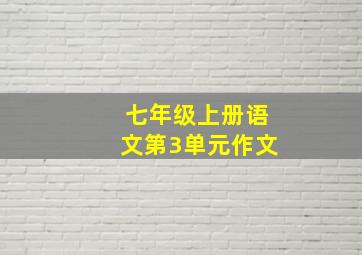 七年级上册语文第3单元作文